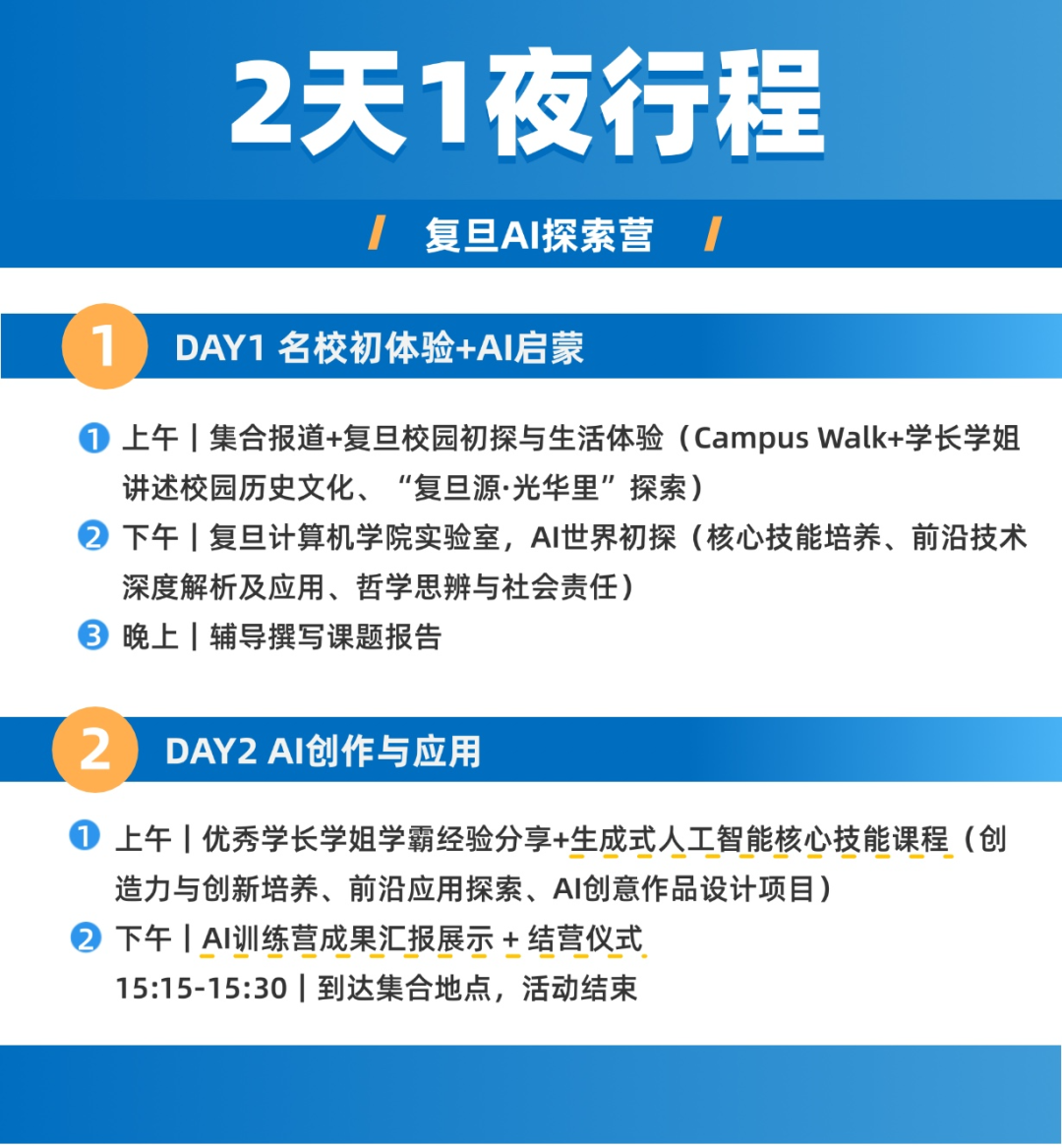 2天1夜行程

/ 复旦AI探索营 /

1 DAY1 名校初体验+AI启蒙

❶ 上午｜集合报道+复旦校园初探与生活体验（Campus Walk+学长学姐讲述校园历史文化、“复旦源·光华里”探索）

❷ 下午｜复旦计算机学院实验室，AI世界初探（核心技能培养、前沿技术深度解析及应用、哲学思辨与社会责任）

❸ 晚上｜辅导撰写课题报告

2 DAY2 AI创作与应用

❶ 上午｜优秀学长学姐学霸经验分享+生成式人工智能核心技能课程（创造力与创新培养、前沿应用探索、AI创意作品设计项目）

❷ 下午｜AI训练营成果汇报展示 + 结营仪式
15:15-15:30｜到达集合地点，活动结束